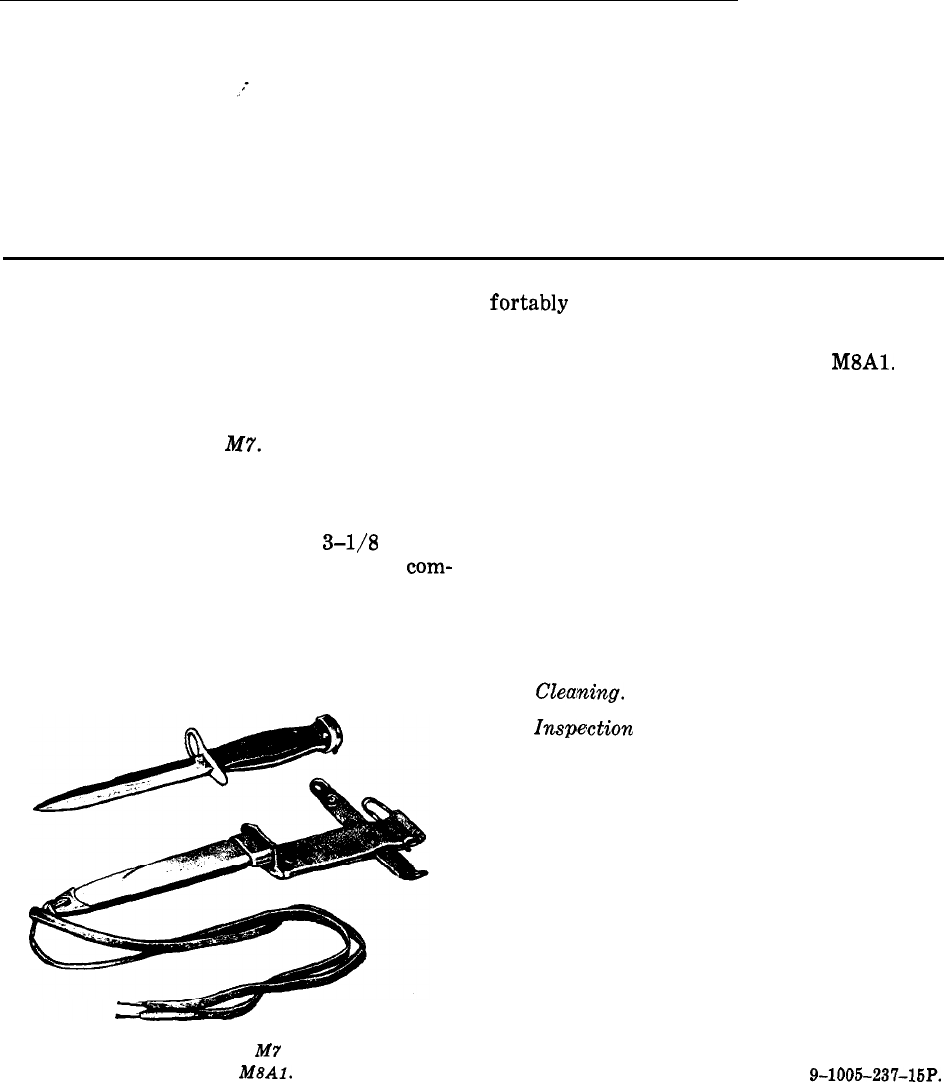 fortably

M8A1.

M7.

3-1/8
com-

Cleaning.

Inspection

M7
M8A1.

9-1005-237-15P.